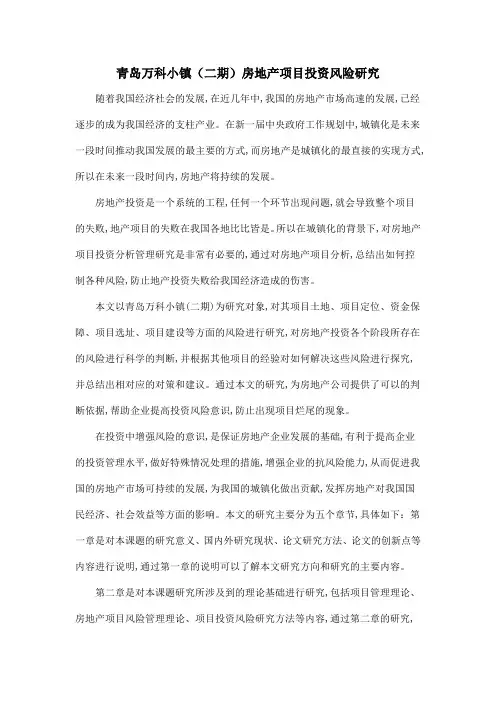 青岛万科小镇（二期）房地产项目投资风险研究

随着我国经济社会的发展，在近几年中，我国的房地产市场高速的发展，已经逐步的成为我国经济的支柱产业。在新一届中央政府工作规划中，城镇化是未来一段时间推动我国发展的最主要的方式，而房地产是城镇化的最直接的实现方式，所以在未来一段时间内，房地产将持续的发展。

房地产投资是一个系统的工程，任何一个环节出现问题，就会导致整个项目的失败，地产项目的失败在我国各地比比皆是。所以在城镇化的背景下，对房地产项目投资分析管理研究是非常有必要的，通过对房地产项目分析，总结出如何控制各种风险，防止地产投资失败给我国经济造成的伤害。

本文以青岛万科小镇（二期）为研究对象，对其项目土地、项目定位、资金保障、项目选址、项目建设等方面的风险进行研究，对房地产投资各个阶段所存在的风险进行科学的判断，并根据其他项目的经验对如何解决这些风险进行探究，并总结出相对应的对策和建议。通过本文的研究，为房地产公司提供了可以的判断依据，帮助企业提高投资风险意识，防止出现项目烂尾的现象。

在投资中增强风险的意识，是保证房地产企业发展的基础，有利于提高企业的投资管理水平，做好特殊情况处理的措施，增强企业的抗风险能力，从而促进我国的房地产市场可持续的发展，为我国的城镇化做出贡献，发挥房地产对我国国民经济、社会效益等方面的影响。本文的研究主要分为五个章节，具体如下：第一章是对本课题的研究意义、国内外研究现状、论文研究方法、论文的创新点等内容进行说明，通过第一章的说明可以了解本文研究方向和研究的主要内容。

第二章是对本课题研究所涉及到的理论基础进行研究，包括项目管理理论、房地产项目风险管理理论、项目投资风险研究方法等内容，通过第二章的研究，